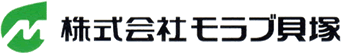 株式会社モラブ貝塚